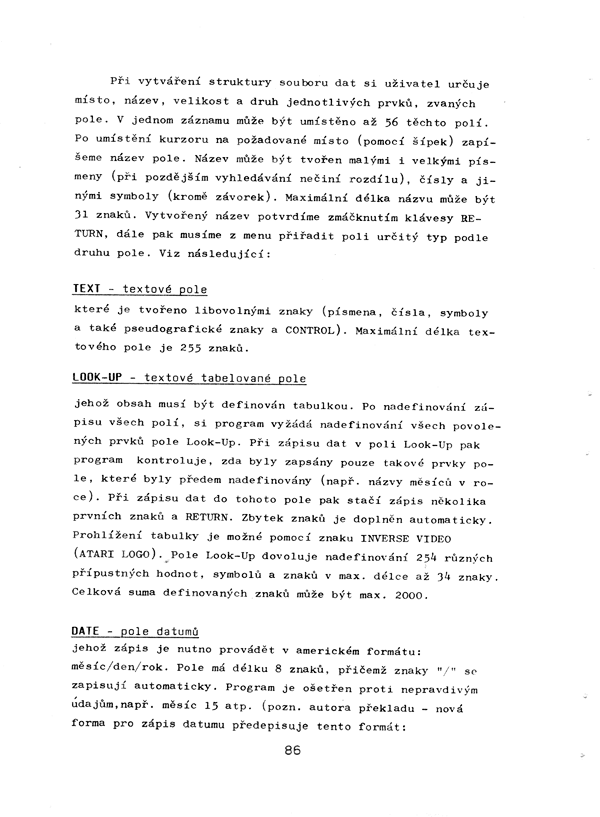 Při vytváření struktury souboru dat si uživatel určuje místo, název, velikost a druh jednotlivých prvků, zvaných pole. V jednom záznamu může být umístěno až 56 těchto polí. Po umístění kurzoru na požadované místo (pomocí šipek) zapíšeme název pole. Název může být tvořen malými i velkými písmeny (při pozdějším vyhledávání nečiní rozdílu), čísly a jinými symboly (kromě závorek). Maximální délka názvu může být 31 znaků. Vytvořený název potvrdíme zmáčknutím klávesy RETURN, dále pak musíme z menu přiřadit poli určitý typ podle druhu pole. Viz následující:

TEXT - textové pole
které je tvořeno libovolnými znaky (písmena, čísla, symboly a také pseudografické znaky a CONTROL). Maximální délka textového pole je 255 znaků.

LOOK-UP - textové tabelované pole
jehož obsah musí být definován tabulkou. Po nadefinování zápisu všech polí, si program vyžádá nadefinování všech povolených prvků pole Look-Up. Při zápisu dat v poli Look-Up pak program kontroluje, zda byly zapsány pouze takové prvky pole, které byly předem nadefinovány (např. názvy měsíců v roce). Při zápisu dat do tohoto pole pak stačí zápis několika prvních znaků a RETURN. Zbytek znaků je doplněn automaticky. Prohlížení tabulky je možné pomocí znaku INVERSE VIDEO (ATARI LOGO). Pole Look-Up dovoluje nadefinování 254 různých přípustných hodnot, symbolů a znaků v max. délce až 34 znaky. Celková suma definovaných znaků může být max. 2000.

DATE - pole datumů
jehož zápis je nutno provádět v americkém formátu: měsíc/den/rok. Pole má délku 8 znaků, přičemž znaky "/" se zapisují automaticky. Program je ošetřen proti nepravdivým údajům,např. měsíc 15 atp. (pozn. autora překladu - nová forma pro zápis datumu předepisuje tento formát:

86